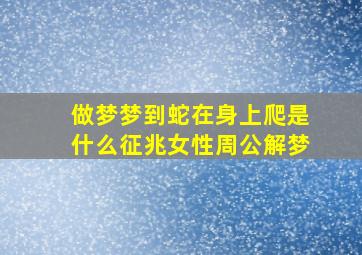 做梦梦到蛇在身上爬是什么征兆女性周公解梦